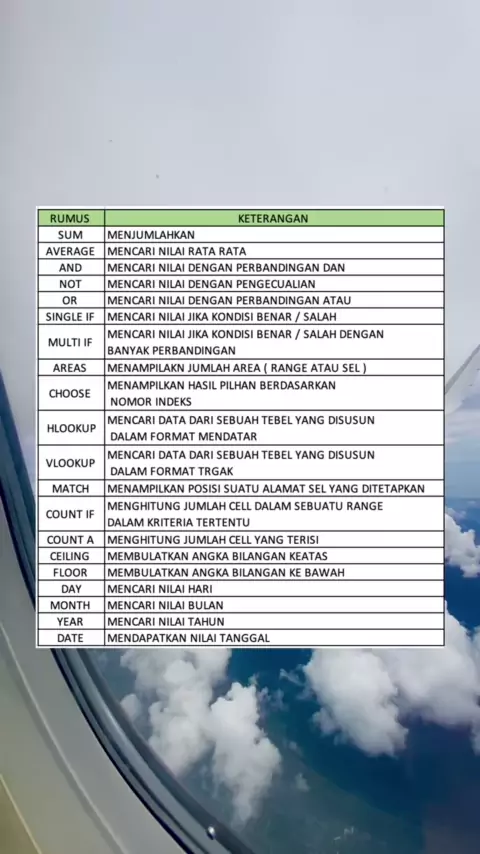 | RUMUS | KETERANGAN |
|---|---|
| SUM | MENJUMLAHKAN |
| AVERAGE | MENCARI NILAI RATA RATA |
| AND | MENCARI NILAI DENGAN PERBANDINGAN DAN |
| NOT | MENCARI NILAI DENGAN PENGECUALIAN |
| OR | MENCARI NILAI DENGAN PERBANDINGAN ATAU |
| SINGLE IF | MENCARI NILAI JIKA KONDISI BENAR / SALAH |
| MULTI IF | MENCARI NILAI JIKA KONDISI BENAR / SALAH DENGAN BANYAK PERBANDINGAN |
| AREAS | MENAMPILAKN JUMLAH AREA ( RANGE ATAU SEL ) |
| CHOOSE | MENAMPILKAN HASIL PILHAN BERDASARKAN NOMOR INDEKS |
| HLOOKUP | MENCARI DATA DARI SEBUAH TEBEL YANG DISUSUN DALAM FORMAT MENDATAR |
| VLOOKUP | MENCARI DATA DARI SEBUAH TEBEL YANG DISUSUN DALAM FORMAT TRGAK |
| MATCH | MENAMPILKAN POSISI SUATU ALAMAT SEL YANG DITETAPKAN |
| COUNT IF | MENGHITUNG JUMLAH CELL DALAM SEBUATU RANGE DALAM KRITERIA TERTENTU |
| COUNT A | MENGHITUNG JUMLAH CELL YANG TERISI |
| CEILING | MEMBULATKAN ANGKA BILANGAN KEATAS |
| FLOOR | MEMBULATKAN ANGKA BILANGAN KE BAWAH |
| DAY | MENCARI NILAI HARI |
| MONTH | MENCARI NILAI BULAN |
| YEAR | MENCARI NILAI TAHUN |
| DATE | MENDAPATKAN NILAI TANGGAL |